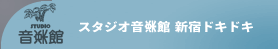 STUDIO
音楽館

スタジオ音楽館 新宿ドキドキ